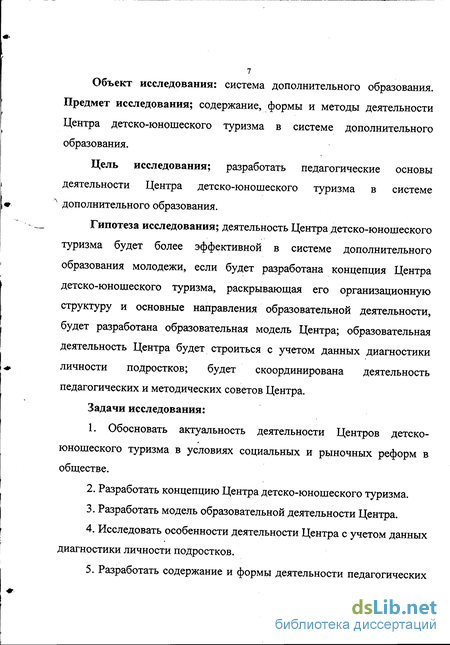 7

Объект исследования: система дополнительного образования. Предмет исследования; содержание, формы и методы деятельности Центра детско-юношеского туризма в системе дополнительного образования.

Цель исследования; разработать педагогические основы деятельности Центра детско-юношеского туризма в системе дополнительного образования.

Гипотеза исследования; деятельность Центра детско-юношеского туризма будет более эффективной в системе дополнительного образования молодежи, если будет разработана концепция Центра детско-юношеского туризма, раскрывающая его организационную структуру и основные направления образовательной деятельности, будет разработана образовательная модель Центра; образовательная деятельность Центра будет строиться с учетом данных диагностики личности подростков; будет скоординирована деятельность педагогических и методических советов Центра.

Задачи исследования:

1. Обосновать актуальность деятельности Центров детско-юношеского туризма в условиях социальных и рыночных реформ в обществе.

2. Разработать концепцию Центра детско-юношеского туризма.

3. Разработать модель образовательной деятельности Центра.

4. Исследовать особенности деятельности Центра с учетом данных диагностики личности подростков.

5. Разработать содержание и формы деятельности педагогических

dsLib.net
библиотека диссертаций